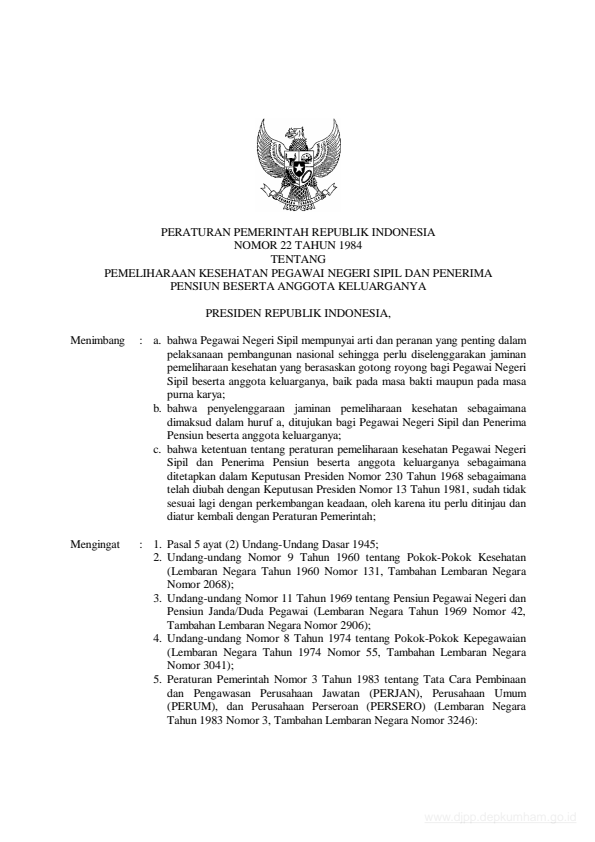 PERATURAN PEMERINTAH REPUBLIK INDONESIA
NOMOR 22 TAHUN 1984
TENTANG
PEMELIHARAAN KESEHATAN PEGAWAI NEGERI SIPIL DAN PENERIMA PENSIUN BESERTA ANGGOTA KELUARGANYA

PRESIDEN REPUBLIK INDONESIA,

Menimbang : a. bahwa Pegawai Negeri Sipil mempunyai arti dan peranan yang penting dalam pelaksanaan pembangunan nasional sehingga perlu diselenggarakan jaminan pemeliharaan kesehatan yang berasaskan gotong royong bagi Pegawai Negeri Sipil beserta anggota keluarganya, baik pada masa bakti maupun pada masa purna karya;
b. bahwa penyelenggaraan jaminan pemeliharaan kesehatan sebagaimana dimaksud dalam huruf a, ditujukan bagi Pegawai Negeri Sipil dan Penerima Pensiun beserta anggota keluarganya;
c. bahwa ketentuan tentang peraturan pemeliharaan kesehatan Pegawai Negeri Sipil dan Penerima Pensiun beserta anggota keluarganya sebagaimana ditetapkan dalam Keputusan Presiden Nomor 230 Tahun 1968 sebagaimana telah diubah dengan Keputusan Presiden Nomor 13 Tahun 1981, sudah tidak sesuai lagi dengan perkembangan keadaan, oleh karena itu perlu ditinjau dan diatur kembali dengan Peraturan Pemerintah;

Mengingat : 1. Pasal 5 ayat (2) Undang-Undang Dasar 1945;
2. Undang-undang Nomor 9 Tahun 1960 tentang Pokok-Pokok Kesehatan (Lembaran Negara Tahun 1960 Nomor 131, Tambahan Lembaran Negara Nomor 2068);
3. Undang-undang Nomor 11 Tahun 1969 tentang Pensiun Pegawai Negeri dan Pensiun Janda/Duda Pegawai (Lembaran Negara Tahun 1969 Nomor 42, Tambahan Lembaran Negara Nomor 2906);
4. Undang-undang Nomor 8 Tahun 1974 tentang Pokok-Pokok Kepegawaian (Lembaran Negara Tahun 1974 Nomor 55, Tambahan Lembaran Negara Nomor 3041);
5. Peraturan Pemerintah Nomor 3 Tahun 1983 tentang Tata Cara Pembinaan dan Pengawasan Perusahaan Jawatan (PERJAN), Perusahaan Umum (PERUM), dan Perusahaan Perseroan (PERSERO) (Lembaran Negara Tahun 1983 Nomor 3, Tambahan Lembaran Negara Nomor 3246):

www.djpp.depkumham.go.id